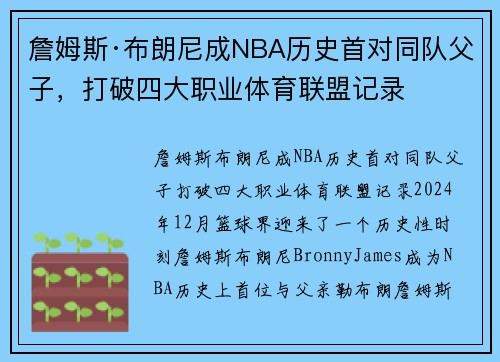 詹姆斯·布朗尼成NBA历史首对同队父子，打破四大职业体育联盟记录

詹姆斯布朗尼成NBA历史首对同队父子打破四大职业体育联盟记录2024年12月篮球界迎来了一个历史性时刻詹姆斯布朗尼BronnyJames成为NBA历史上首位与父亲勒布朗詹姆斯